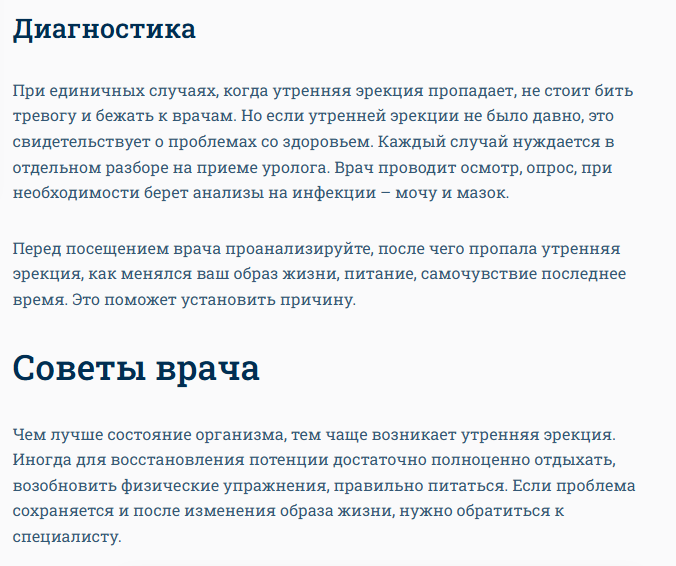 Диагностика

При единичных случаях, когда утренняя эрекция пропадает, не стоит бить тревогу и бежать к врачам. Но если утренней эрекции не было давно, это свидетельствует о проблемах со здоровьем. Каждый случай нуждается в отдельном разборе на приеме уролога. Врач проводит осмотр, опрос, при необходимости берет анализы на инфекции – мочу и мазок.

Перед посещением врача проанализируйте, после чего пропала утренняя эрекция, как менялся ваш образ жизни, питание, самочувствие последнее время. Это поможет установить причину.

Советы врача

Чем лучше состояние организма, тем чаще возникает утренняя эрекция. Иногда для восстановления потенции достаточно полноценно отдыхать, возобновить физические упражнения, правильно питаться. Если проблема сохраняется и после изменения образа жизни, нужно обратиться к специалисту.